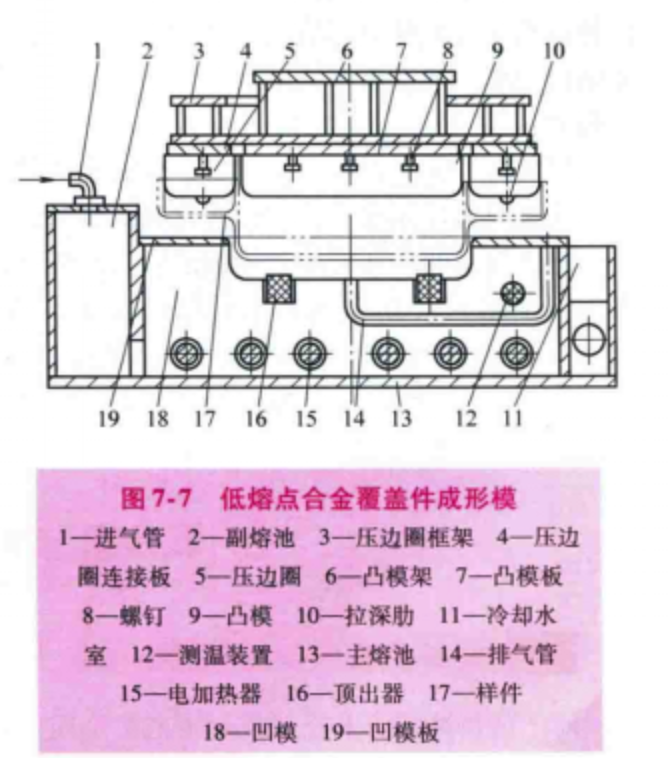 1 2 3 4 5 6 7 8 9 10

19 18 17 16 15 14 13 12 11

图 7-7　低熔点合金覆盖件成形模

1—进气管　2—副熔池　3—压边圈框架　4—压边圈连接板　5—压边圈　6—凸模架　7—凸模板　8—螺钉　9—凸模　10—拉深肋　11—冷却水室　12—测温装置　13—主熔池　14—排气管　15—电加热器　16—顶出器　17—样件　18—凹模　19—凹模板